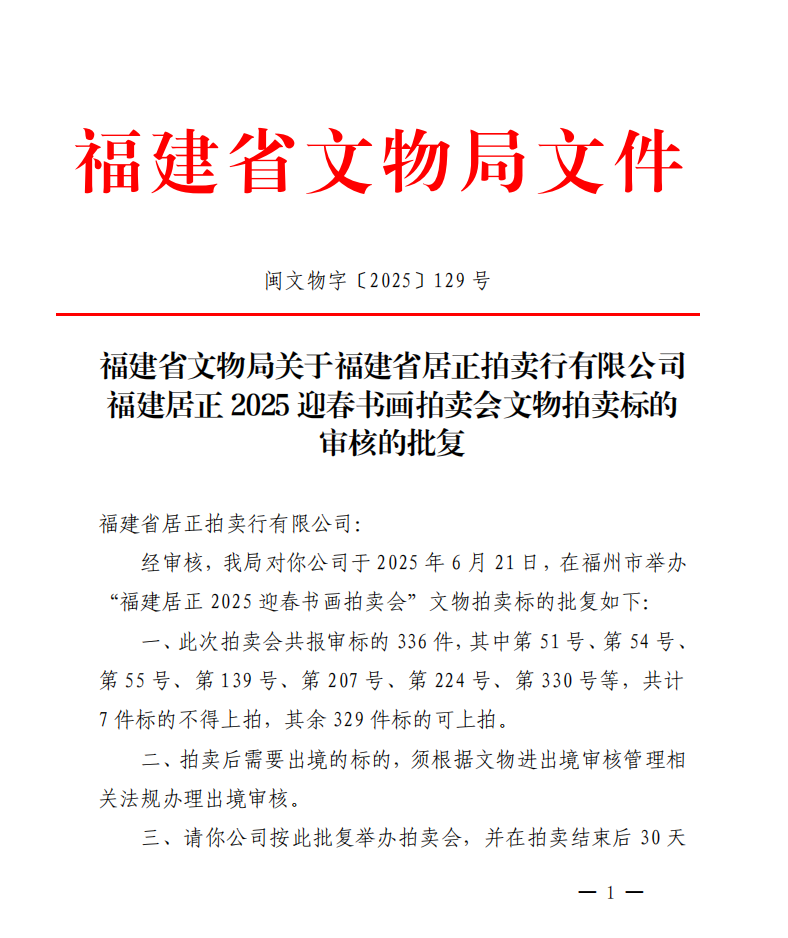 福建省文物局文件

闽文物字〔2025〕129号

福建省文物局关于福建省居正拍卖行有限公司福建居正2025迎春书画拍卖会文物拍卖标的审核的批复

福建省居正拍卖行有限公司:

经审核，我局对你公司于2025年6月21日，在福州市举办“福建居正2025迎春书画拍卖会”文物拍卖标的批复如下:

一、此次拍卖会共报审标的336件，其中第51号、第54号、第55号、第139号、第207号、第224号、第330号等，共计7件标的不得上拍，其余329件标的可上拍。

二、拍卖后需要出境的标的，须根据文物进出境审核管理相关法规办理出境审核。

三、请你公司按此批复举办拍卖会，并在拍卖结束后30天

— 1 —